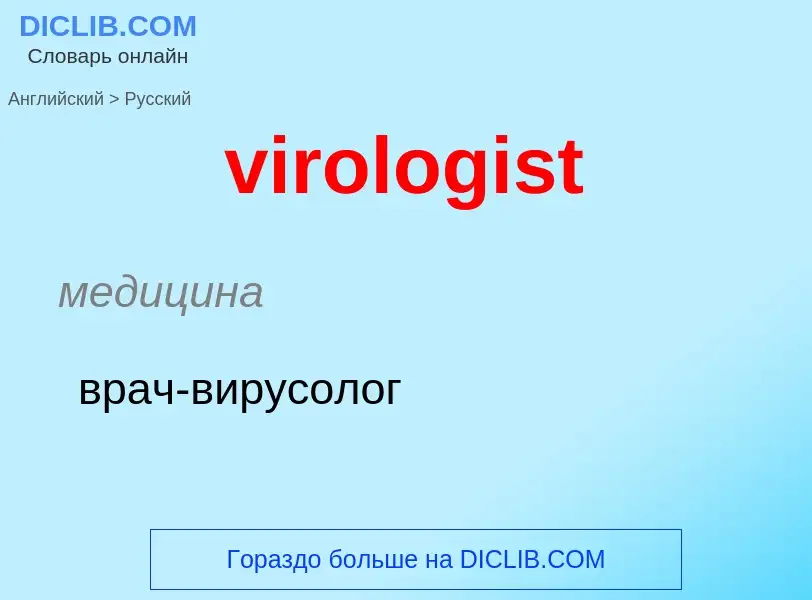 DICLIB.COM
Словарь онлайн

Английский > Русский

virologist

медицина

врач-вирусолог

Гораздо больше на DICLIB.COM